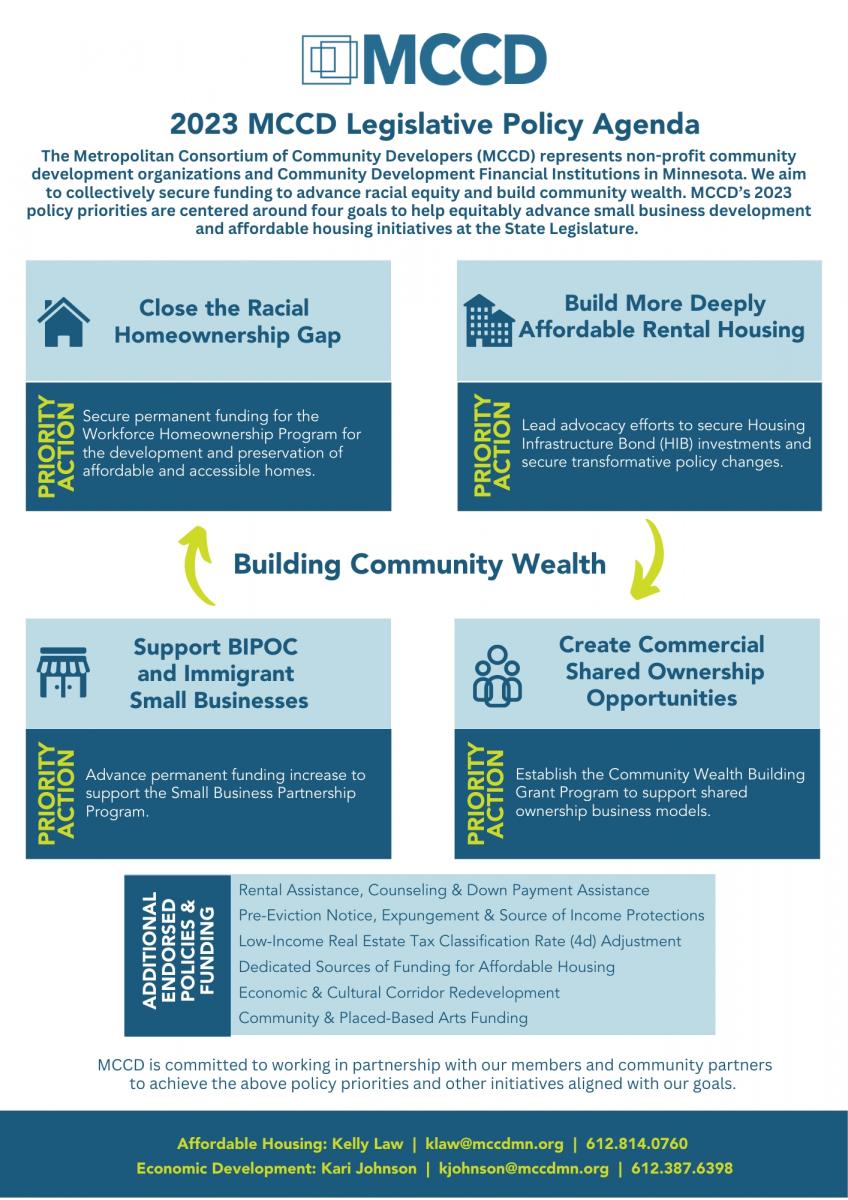 MCCD

2023 MCCD Legislative Policy Agenda

The Metropolitan Consortium of Community Developers (MCCD) represents non-profit community development organizations and Community Development Financial Institutions in Minnesota. We aim to collectively secure funding to advance racial equity and build community wealth. MCCD's 2023 policy priorities are centered around four goals to help equitably advance small business development and affordable housing initiatives at the State Legislature.

Close the Racial Homeownership Gap

PRIORITY ACTION

Secure permanent funding for the Workforce Homeownership Program for the development and preservation of affordable and accessible homes.

Build More Deeply Affordable Rental Housing

PRIORITY ACTION

Lead advocacy efforts to secure Housing Infrastructure Bond (HIB) investments and secure transformative policy changes.

Building Community Wealth

Support BIPOC and Immigrant Small Businesses

PRIORITY ACTION

Advance permanent funding increase to support the Small Business Partnership Program.

Create Commercial Shared Ownership Opportunities

PRIORITY ACTION

Establish the Community Wealth Building Grant Program to support shared ownership business models.

ADDITIONAL ENDORSED POLICIES & FUNDING

Rental Assistance, Counseling & Down Payment Assistance
Pre-Eviction Notice, Expungement & Source of Income Protections
Low-Income Real Estate Tax Classification Rate (4d) Adjustment
Dedicated Sources of Funding for Affordable Housing
Economic & Cultural Corridor Redevelopment
Community & Placed-Based Arts Funding

MCCD is committed to working in partnership with our members and community partners to achieve the above policy priorities and other initiatives aligned with our goals.

Affordable Housing: Kelly Law | klaw@mccdmn.org | 612.814.0760
Economic Development: Kari Johnson | kjohnson@mccdmn.org | 612.387.6398